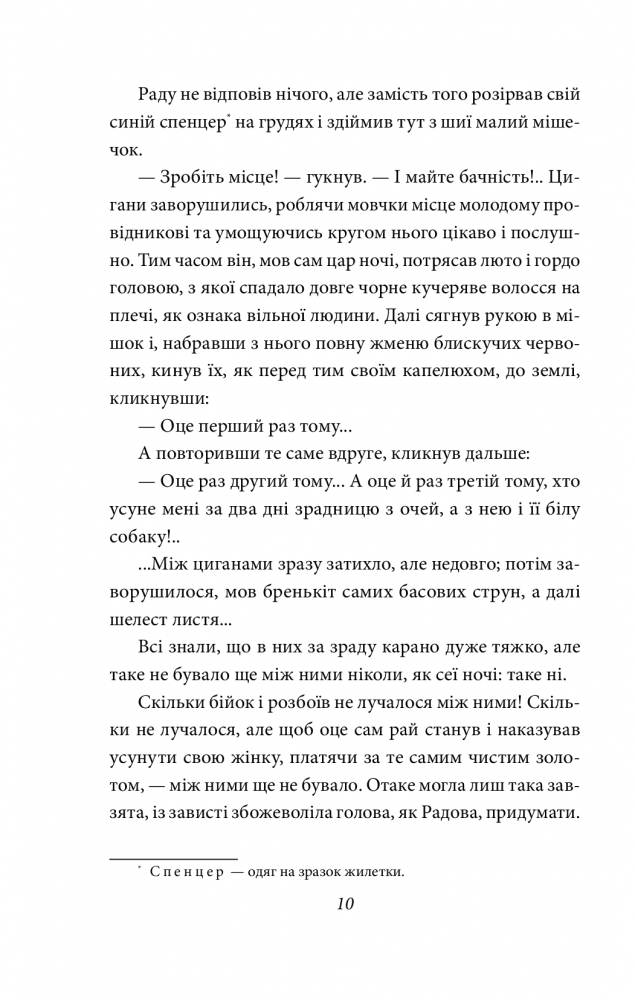 Раду не відповів нічого, але замість того розірвав свій синій спенцер* на грудях і здіймив тут з шиї малий мішечок.

— Зробіть місце! — гукнув. — І майте бачність!.. Цигани заворушились, роблячи мовчки місце молодому провідникові та умощуючись кругом нього цікаво і послушно. Тим часом він, мов сам цар ночі, потрясав люто і гордо головою, з якої спадало довге чорне кучеряве волосся на плечі, як ознака вільної людини. Далі сягнув рукою в мішок і, набравши з нього повну жменю блискучих червоних, кинув їх, як перед тим своїм капелюхом, до землі, кликнувши:

— Оце перший раз тому...

А повторивши те саме вдруге, кликнув дальше:

— Оце раз другий тому... А оце й раз третій тому, хто усуне мені за два дні зрадницю з очей, а з нею і її білу собаку!..

...Між циганами зразу затихло, але недовго; потім заворушилося, мов бренькіт самих басових струн, а далі шелест листя...

Всі знали, що в них за зраду карано дуже тяжко, але таке не бувало ще між ними ніколи, як сеї ночі: таке ні.

Скільки бійок і розбоїв не лучалося між ними! Скільки не лучалося, але щоб оце сам рай станув і наказував усунути свою жінку, платячи за те самим чистим золотом, — між ними ще не бувало. Отаке могла лиш така завзята, із зависті збожеволіла голова, як Радова, придумати.

* Спенцер — одяг на зразок жилетки.

10